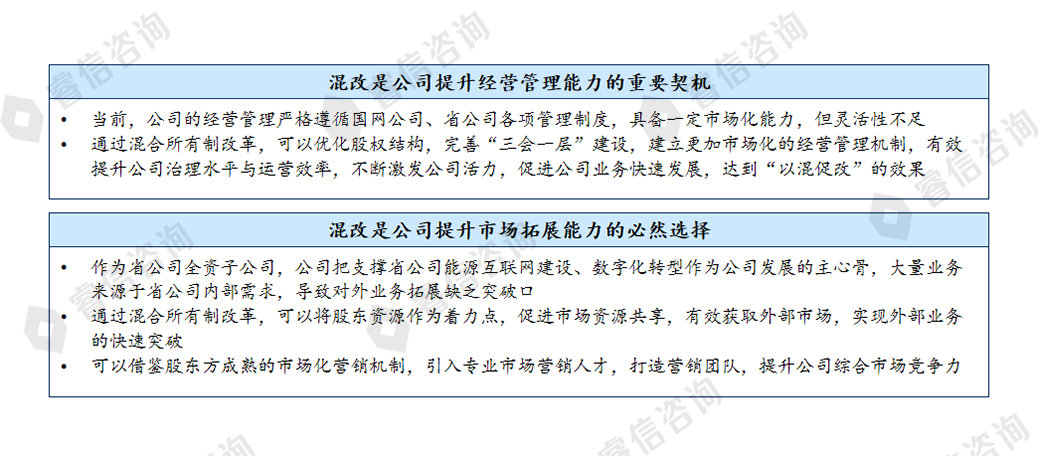 混改是公司提升经营管理能力的重要契机

• 当前，公司的经营管理严格遵循国网公司、省公司各项管理制度，具备一定市场化能力，但灵活性不足
• 通过混合所有制改革，可以优化股权结构，完善“三会一层”建设，建立更加市场化的经营管理机制，有效提升公司治理水平与运营效率，不断激发公司活力，促进公司业务快速发展，达到“以混促改”的效果

混改是公司提升市场拓展能力的必然选择

• 作为省公司全资子公司，公司把支撑省公司能源互联网建设、数字化转型作为公司发展的主心骨，大量业务来源于省公司内部需求，导致对外业务拓展缺乏突破口
• 通过混合所有制改革，可以将股东资源作为着力点，促进市场资源共享，有效获取外部市场，实现外部业务的快速突破
• 可以借鉴股东方成熟的市场化营销机制，引入专业市场营销人才，打造营销团队，提升公司综合市场竞争力

睿信咨询